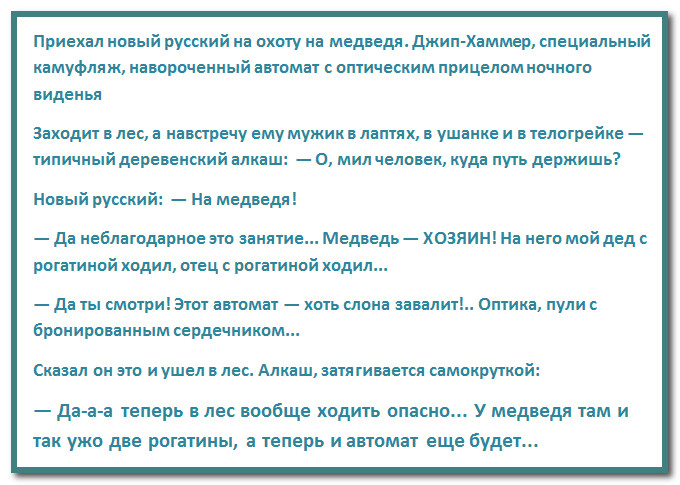 Приехал новый русский на охоту на медведя. Джип-Хаммер, специальный камуфляж, навороченный автомат с оптическим прицелом ночного виденья

Заходит в лес, а навстречу ему мужик в лаптях, в ушанке и в телогрейке — типичный деревенский алкаш: — О, мил человек, куда путь держишь?

Новый русский: — На медведя!

— Да неблагодарное это занятие... Медведь — ХОЗЯИН! На него мой дед с рогатиной ходил, отец с рогатиной ходил...

— Да ты смотри! Этот автомат — хоть слона завалит!.. Оптика, пули с бронированным сердечником...

Сказал он это и ушел в лес. Алкаш, затягивается самокруткой:

— Да-а-а теперь в лес вообще ходить опасно... У медведя там и так ужо две рогатины, а теперь и автомат еще будет...